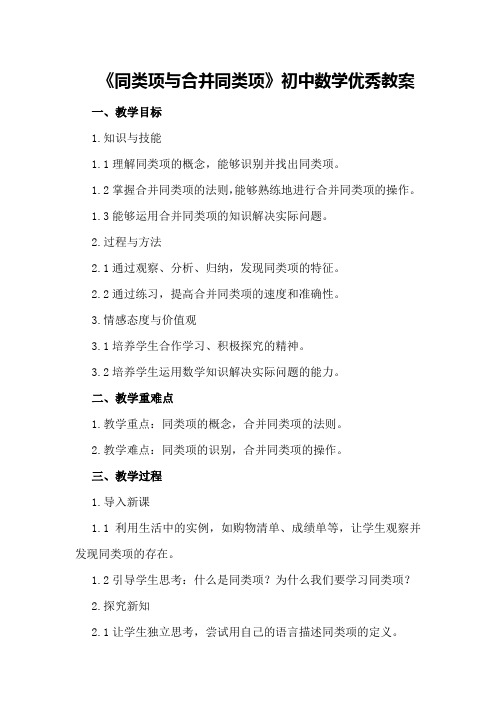 《同类项与合并同类项》初中数学优秀教案

一、教学目标

1.知识与技能

1.1 理解同类项的概念，能够识别并找出同类项。

1.2 掌握合并同类项的法则,能够熟练地进行合并同类项的操作。

1.3 能够运用合并同类项的知识解决实际问题。

2.过程与方法

2.1 通过观察、分析、归纳，发现同类项的特征。

2.2 通过练习，提高合并同类项的速度和准确性。

3.情感态度与价值观

3.1 培养学生合作学习、积极探究的精神。

3.2 培养学生运用数学知识解决实际问题的能力。

二、教学重难点

1.教学重点：同类项的概念，合并同类项的法则。

2.教学难点：同类项的识别，合并同类项的操作。

三、教学过程

1.导入新课

1.1 利用生活中的实例，如购物清单、成绩单等，让学生观察并发现同类项的存在。

1.2 引导学生思考：什么是同类项？为什么我们要学习同类项？

2.探究新知

2.1 让学生独立思考，尝试用自己的语言描述同类项的定义。